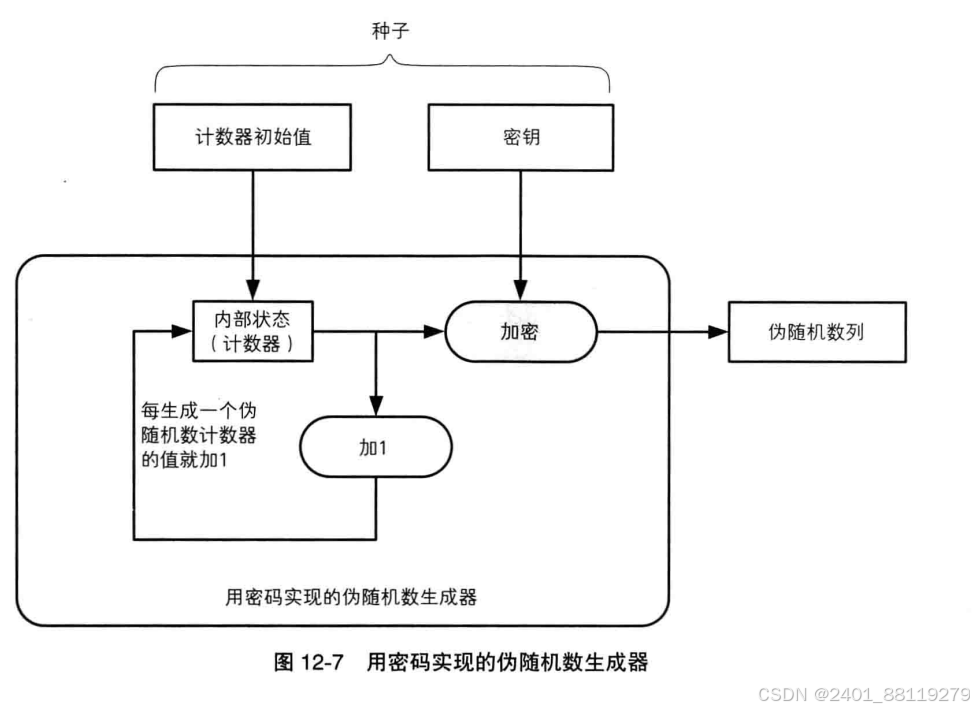 种子

计数器初始值

密钥

内部状态（计数器）

加密

伪随机数列

每生成一个伪随机数计数器的值就加1

加1

用密码实现的伪随机数生成器

图 12-7 用密码实现的伪随机数生成器

CSDN @2401_88119279